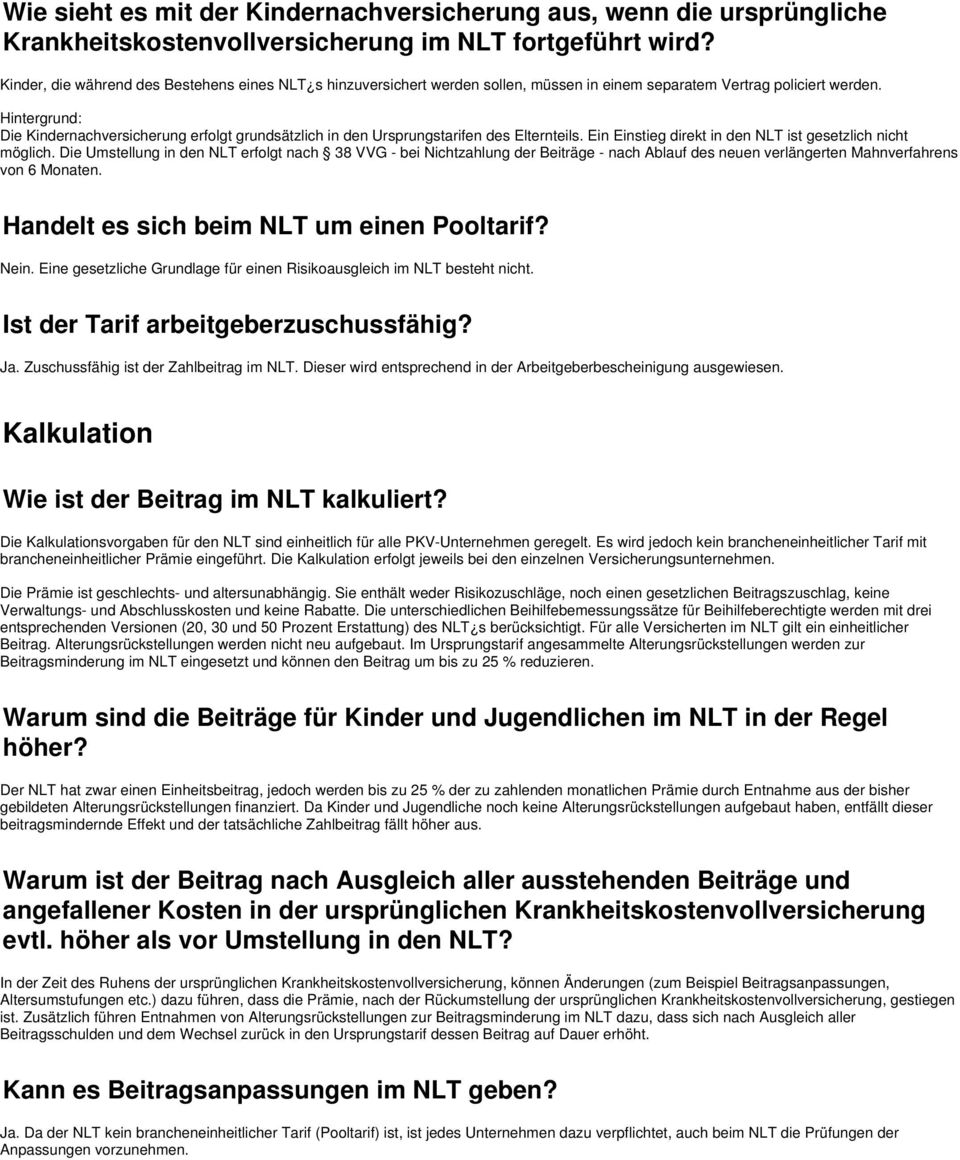 Wie sieht es mit der Kindernachversicherung aus, wenn die ursprüngliche Krankheitskostenvollversicherung im NLT fortgeführt wird?

Kinder, die während des Bestehens eines NLT s hinzuversichert werden sollen, müssen in einem separatem Vertrag policiert werden.

Hintergrund:
Die Kindernachversicherung erfolgt grundsätzlich in den Ursprungstarifen des Elternteils. Ein Einstieg direkt in den NLT ist gesetzlich nicht möglich. Die Umstellung in den NLT erfolgt nach 38 VVG - bei Nichtzahlung der Beiträge - nach Ablauf des neuen verlängerten Mahnverfahrens von 6 Monaten.

Handelt es sich beim NLT um einen Pooltarif?

Nein. Eine gesetzliche Grundlage für einen Risikoausgleich im NLT besteht nicht.

Ist der Tarif arbeitgeberzuschussfähig?

Ja. Zuschussfähig ist der Zahlbeitrag im NLT. Dieser wird entsprechend in der Arbeitgeberbescheinigung ausgewiesen.

Kalkulation

Wie ist der Beitrag im NLT kalkuliert?

Die Kalkulationsvorgaben für den NLT sind einheitlich für alle PKV-Unternehmen geregelt. Es wird jedoch kein brancheneinheitlicher Tarif mit brancheneinheitlicher Prämie eingeführt. Die Kalkulation erfolgt jeweils bei den einzelnen Versicherungsunternehmen.

Die Prämie ist geschlechts- und altersunabhängig. Sie enthält weder Risikozuschläge, noch einen gesetzlichen Beitragszuschlag, keine Verwaltungs- und Abschlusskosten und keine Rabatte. Die unterschiedlichen Beihilfebemessungssätze für Beihilfeberechtigte werden mit drei entsprechenden Versionen (20, 30 und 50 Prozent Erstattung) des NLT s berücksichtigt. Für alle Versicherten im NLT gilt ein einheitlicher Beitrag. Alterungsrückstellungen werden nicht neu aufgebaut. Im Ursprungstarif angesammelte Alterungsrückstellungen werden zur Beitragsminderung im NLT eingesetzt und können den Beitrag um bis zu 25 % reduzieren.

Warum sind die Beiträge für Kinder und Jugendlichen im NLT in der Regel höher?

Der NLT hat zwar einen Einheitsbeitrag, jedoch werden bis zu 25 % der zu zahlenden monatlichen Prämie durch Entnahme aus der bisher gebildeten Alterungsrückstellungen finanziert. Da Kinder und Jugendliche noch keine Alterungsrückstellungen aufgebaut haben, entfällt dieser beitragsmindernde Effekt und der tatsächliche Zahlbeitrag fällt höher aus.

Warum ist der Beitrag nach Ausgleich aller ausstehenden Beiträge und angefallener Kosten in der ursprünglichen Krankheitskostenvollversicherung evtl. höher als vor Umstellung in den NLT?

In der Zeit des Ruhens der ursprünglichen Krankheitskostenvollversicherung, können Änderungen (zum Beispiel Beitragsanpassungen, Altersumstufungen etc.) dazu führen, dass die Prämie, nach der Rückumstellung der ursprünglichen Krankheitskostenvollversicherung, gestiegen ist. Zusätzlich führen Entnahmen von Alterungsrückstellungen zur Beitragsminderung im NLT dazu, dass sich nach Ausgleich aller Beitragsschulden und dem Wechsel zurück in den Ursprungstarif dessen Beitrag auf Dauer erhöht.

Kann es Beitragsanpassungen im NLT geben?

Ja. Da der NLT kein brancheneinheitlicher Tarif (Pooltarif) ist, ist jedes Unternehmen dazu verpflichtet, auch beim NLT die Prüfungen der Anpassungen vorzunehmen.